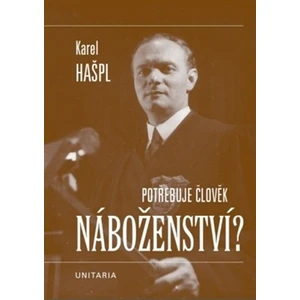 Karel
HAŠPL

POTŘEBUJE ČLOVĚK
NÁBOŽENSTVÍ?

UNITARIA